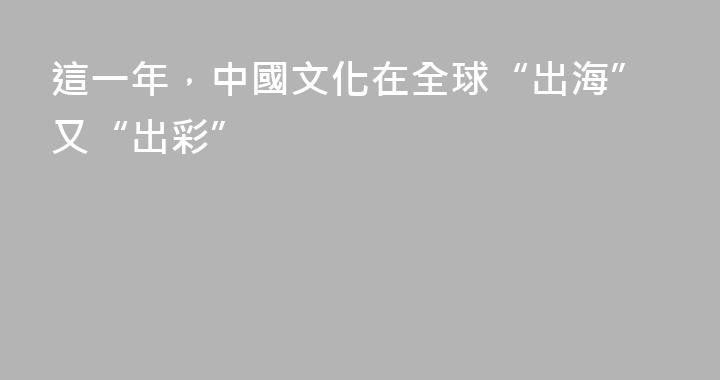 這一年，中國文化在全球“出海”又“出彩”